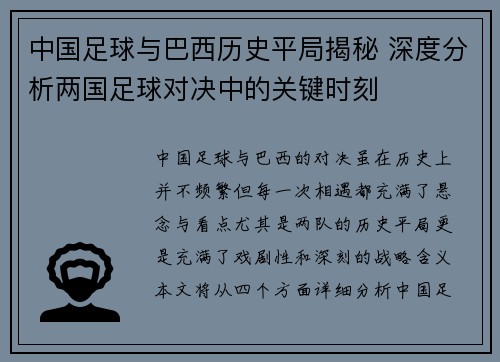 中国足球与巴西历史平局揭秘 深度分析两国足球对决中的关键时刻

中国足球与巴西的对决虽在历史上并不频繁但每一次相遇都充满了悬念与看点尤其是两队的历史平局更是充满了戏剧性和深刻的战略含义本文将从四个方面详细分析中国足